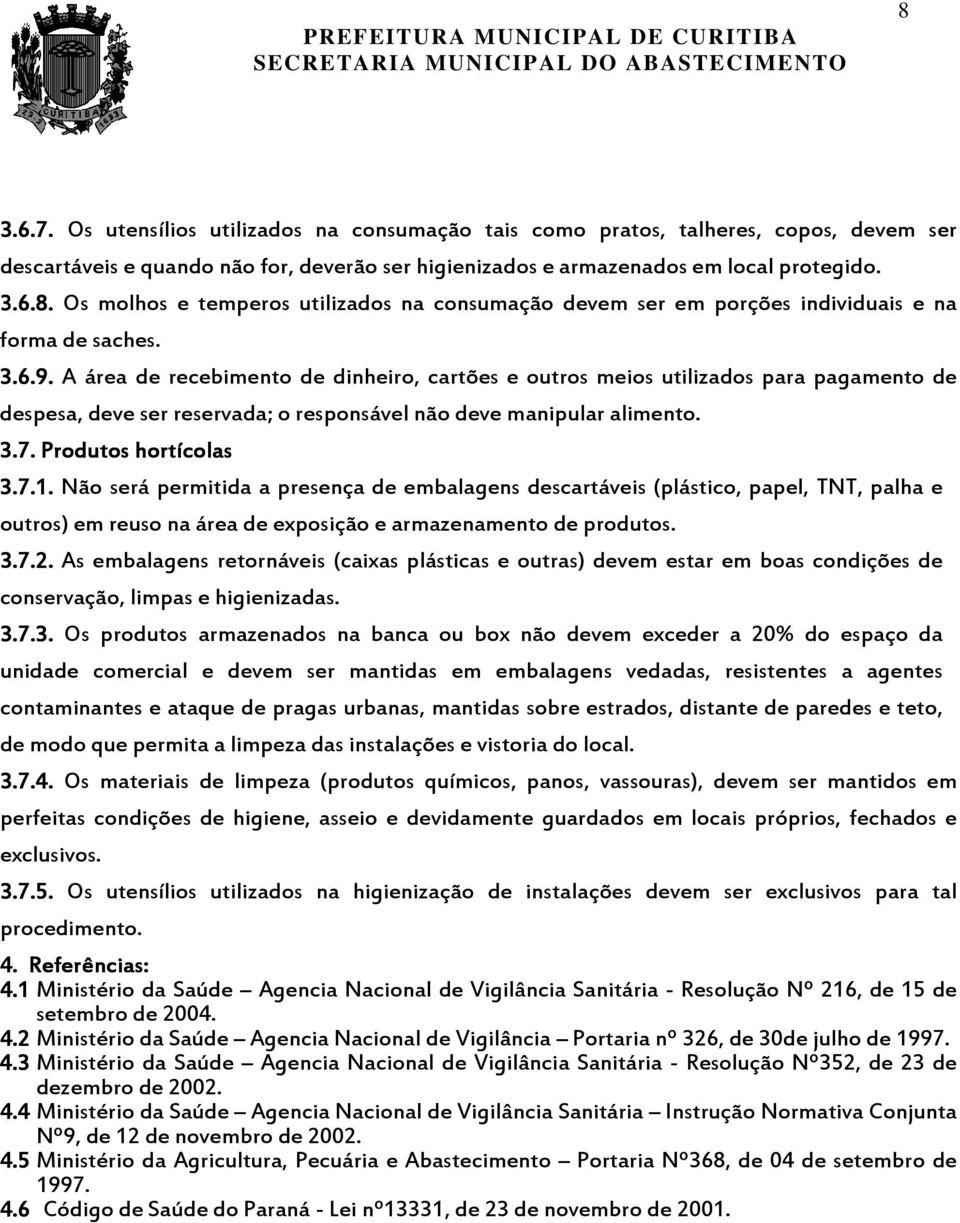 8

PREFEITURA MUNICIPAL DE CURITIBA
SECRETARIA MUNICIPAL DO ABASTECIMENTO

CURITIBA 1693

3.6.7. Os utensílios utilizados na consumação tais como pratos, talheres, copos, devem ser descartáveis e quando não for, deverão ser higienizados e armazenados em local protegido.

3.6.8. Os molhos e temperos utilizados na consumação devem ser em porções individuais e na forma de saches.

3.6.9. A área de recebimento de dinheiro, cartões e outros meios utilizados para pagamento de despesa, deve ser reservada; o responsável não deve manipular alimento.

3.7. Produtos hortícolas

3.7.1. Não será permitida a presença de embalagens descartáveis (plástico, papel, TNT, palha e outros) em reuso na área de exposição e armazenamento de produtos.

3.7.2. As embalagens retornáveis (caixas plásticas e outras) devem estar em boas condições de conservação, limpas e higienizadas.

3.7.3. Os produtos armazenados na banca ou box não devem exceder a 20% do espaço da unidade comercial e devem ser mantidas em embalagens vedadas, resistentes a agentes contaminantes e ataque de pragas urbanas, mantidas sobre estrados, distante de paredes e teto, de modo que permita a limpeza das instalações e vistoria do local.

3.7.4. Os materiais de limpeza (produtos químicos, panos, vassouras), devem ser mantidos em perfeitas condições de higiene, asseio e devidamente guardados em locais próprios, fechados e exclusivos.

3.7.5. Os utensílios utilizados na higienização de instalações devem ser exclusivos para tal procedimento.

4. Referências:
4.1 Ministério da Saúde – Agencia Nacional de Vigilância Sanitária - Resolução Nº 216, de 15 de setembro de 2004.
4.2 Ministério da Saúde – Agencia Nacional de Vigilância – Portaria nº 326, de 30de julho de 1997.
4.3 Ministério da Saúde – Agencia Nacional de Vigilância Sanitária - Resolução Nº352, de 23 de dezembro de 2002.
4.4 Ministério da Saúde – Agencia Nacional de Vigilância Sanitária – Instrução Normativa Conjunta Nº9, de 12 de novembro de 2002.
4.5 Ministério da Agricultura, Pecuária e Abastecimento – Portaria Nº368, de 04 de setembro de 1997.
4.6 Código de Saúde do Paraná - Lei nº13331, de 23 de novembro de 2001.